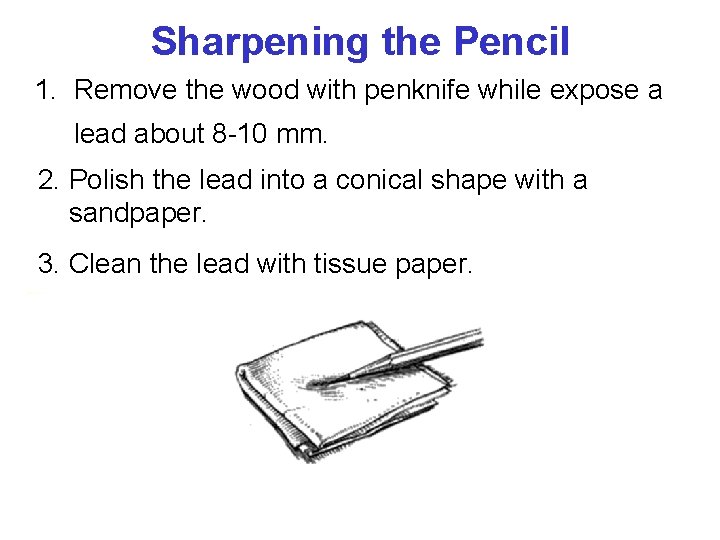 Sharpening the Pencil

1. Remove the wood with penknife while expose a lead about 8-10 mm.

2. Polish the lead into a conical shape with a sandpaper.

3. Clean the lead with tissue paper.